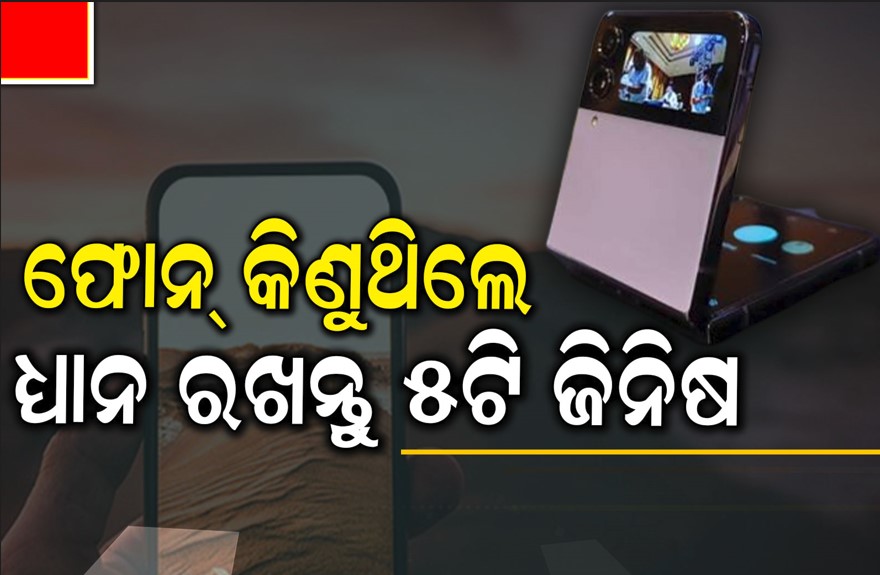 ଫୋନ୍ କିଣୁଥିଲେ
ଧ୍ୟାନ ରଖନ୍ତୁ ୫ଟି ଜିନିଷ